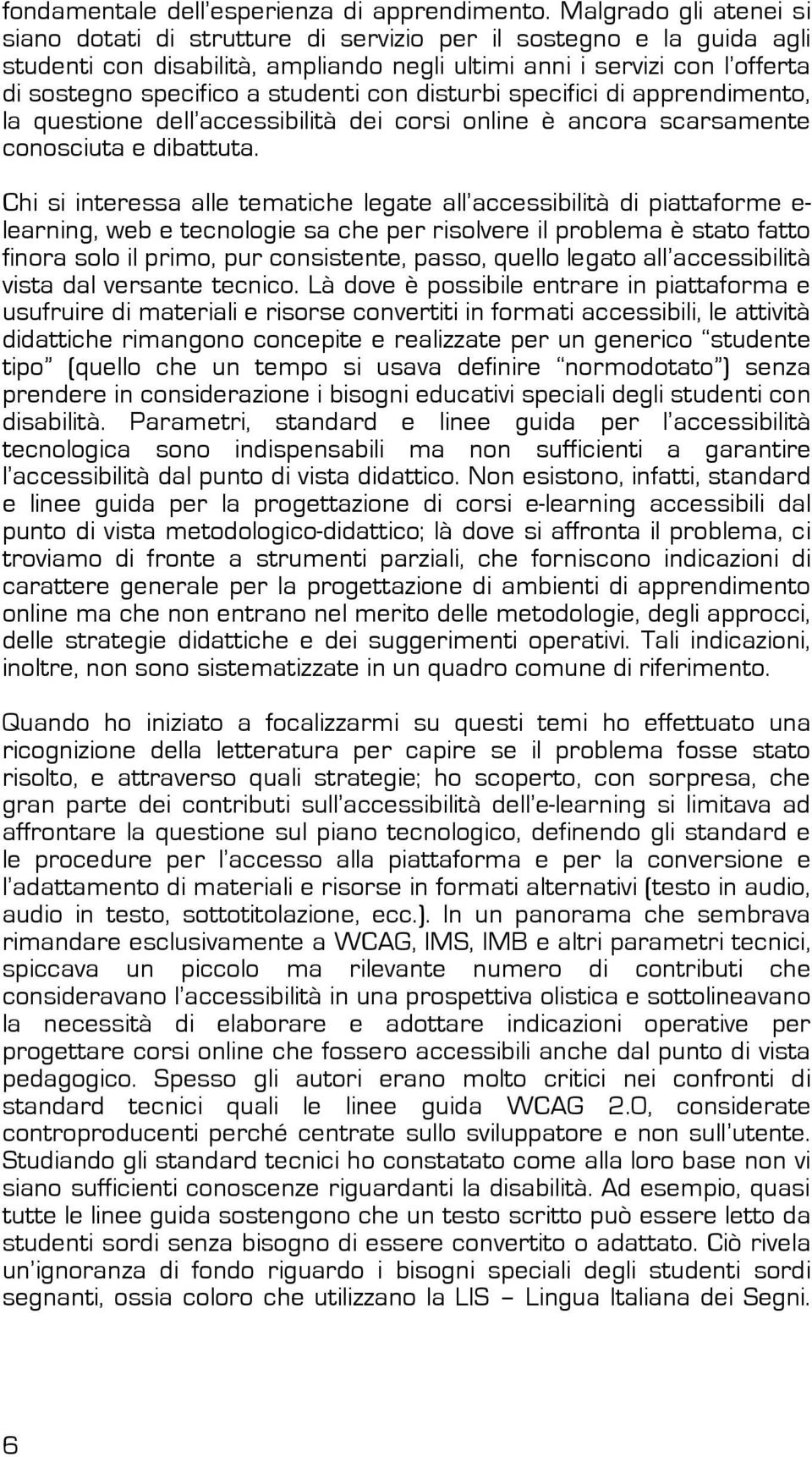 fondamentale dell'esperienza di apprendimento. Malgrado gli atenei si siano dotati di strutture di servizio per il sostegno e la guida agli studenti con disabilità, ampliando negli ultimi anni i servizi con l'offerta di sostegno specifico a studenti con disturbi specifici di apprendimento, la questione dell'accessibilità dei corsi online è ancora scarsamente conosciuta e dibattuta.

Chi si interessa alle tematiche legate all'accessibilità di piattaforme e-learning, web e tecnologie sa che per risolvere il problema è stato fatto finora solo il primo, pur consistente, passo, quello legato all'accessibilità vista dal versante tecnico. Là dove è possibile entrare in piattaforma e usufruire di materiali e risorse convertiti in formati accessibili, le attività didattiche rimangono concepite e realizzate per un generico "studente tipo" (quello che un tempo si usava definire "normodotato") senza prendere in considerazione i bisogni educativi speciali degli studenti con disabilità. Parametri, standard e linee guida per l'accessibilità tecnologica sono indispensabili ma non sufficienti a garantire l'accessibilità dal punto di vista didattico. Non esistono, infatti, standard e linee guida per la progettazione di corsi e-learning accessibili dal punto di vista metodologico-didattico; là dove si affronta il problema, ci troviamo di fronte a strumenti parziali, che forniscono indicazioni di carattere generale per la progettazione di ambienti di apprendimento online ma che non entrano nel merito delle metodologie, degli approcci, delle strategie didattiche e dei suggerimenti operativi. Tali indicazioni, inoltre, non sono sistematizzate in un quadro comune di riferimento.

Quando ho iniziato a focalizzarmi su questi temi ho effettuato una ricognizione della letteratura per capire se il problema fosse stato risolto, e attraverso quali strategie; ho scoperto, con sorpresa, che gran parte dei contributi sull'accessibilità dell'e-learning si limitava ad affrontare la questione sul piano tecnologico, definendo gli standard e le procedure per l'accesso alla piattaforma e per la conversione e l'adattamento di materiali e risorse in formati alternativi (testo in audio, audio in testo, sottotitolazione, ecc.). In un panorama che sembrava rimandare esclusivamente a WCAG, IMS, IMB e altri parametri tecnici, spiccava un piccolo ma rilevante numero di contributi che consideravano l'accessibilità in una prospettiva olistica e sottolineavano la necessità di elaborare e adottare indicazioni operative per progettare corsi online che fossero accessibili anche dal punto di vista pedagogico. Spesso gli autori erano molto critici nei confronti di standard tecnici quali le linee guida WCAG 2.0, considerate controproducenti perché centrate sullo sviluppatore e non sull'utente. Studiando gli standard tecnici ho constatato come alla loro base non vi siano sufficienti conoscenze riguardanti la disabilità. Ad esempio, quasi tutte le linee guida sostengono che un testo scritto può essere letto da studenti sordi senza bisogno di essere convertito o adattato. Ciò rivela un'ignoranza di fondo riguardo i bisogni speciali degli studenti sordi segnanti, ossia coloro che utilizzano la LIS – Lingua Italiana dei Segni.

6